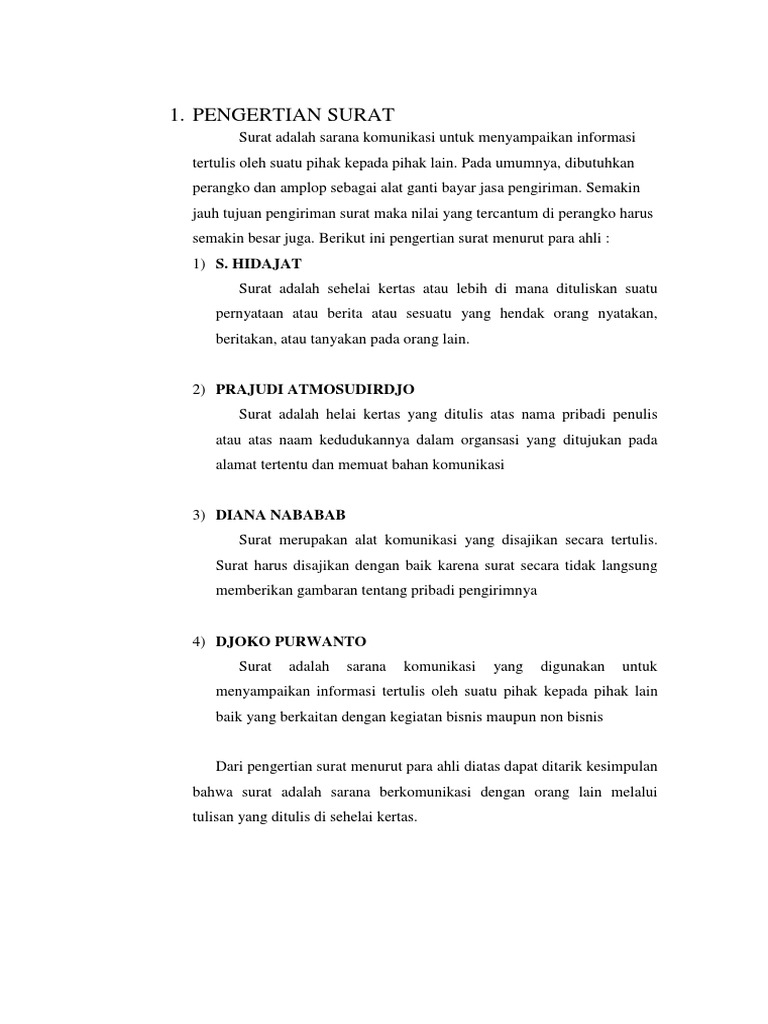 1. PENGERTIAN SURAT

Surat adalah sarana komunikasi untuk menyampaikan informasi tertulis oleh suatu pihak kepada pihak lain. Pada umumnya, dibutuhkan perangko dan amplop sebagai alat ganti bayar jasa pengiriman. Semakin jauh tujuan pengiriman surat maka nilai yang tercantum di perangko harus semakin besar juga. Berikut ini pengertian surat menurut para ahli :

1) S. HIDAJAT

Surat adalah sehelai kertas atau lebih di mana dituliskan suatu pernyataan atau berita atau sesuatu yang hendak orang nyatakan, beritakan, atau tanyakan pada orang lain.

2) PRAJUDI ATMOSUDIRDJO

Surat adalah helai kertas yang ditulis atas nama pribadi penulis atau atas naam kedudukannya dalam organsasi yang ditujukan pada alamat tertentu dan memuat bahan komunikasi

3) DIANA NABABAB

Surat merupakan alat komunikasi yang disajikan secara tertulis. Surat harus disajikan dengan baik karena surat secara tidak langsung memberikan gambaran tentang pribadi pengirimnya

4) DJOKO PURWANTO

Surat adalah sarana komunikasi yang digunakan untuk menyampaikan informasi tertulis oleh suatu pihak kepada pihak lain baik yang berkaitan dengan kegiatan bisnis maupun non bisnis

Dari pengertian surat menurut para ahli diatas dapat ditarik kesimpulan bahwa surat adalah sarana berkomunikasi dengan orang lain melalui tulisan yang ditulis di sehelai kertas.